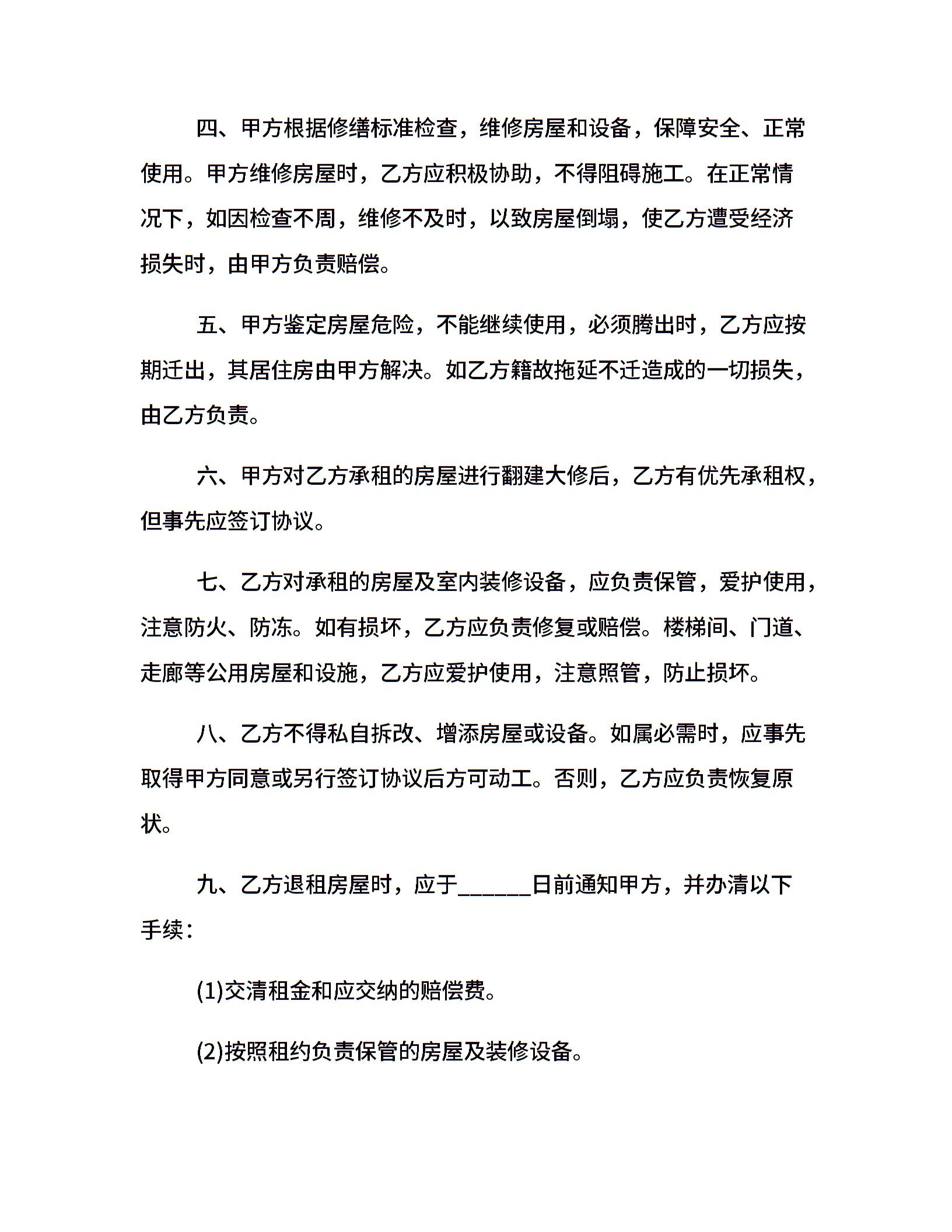 四、甲方根据修缮标准检查，维修房屋和设备，保障安全、正常使用。甲方维修房屋时，乙方应积极协助，不得阻碍施工。在正常情况下，如因检查不周，维修不及时，以致房屋倒塌，使乙方遭受经济损失时，由甲方负责赔偿。

五、甲方鉴定房屋危险，不能继续使用，必须腾出时，乙方应按期迁出，其居住房由甲方解决。如乙方籍故拖延不迁造成的一切损失，由乙方负责。

六、甲方对乙方承租的房屋进行翻建大修后，乙方有优先承租权，但事先应签订协议。

七、乙方对承租的房屋及室内装修设备，应负责保管，爱护使用，注意防火、防冻。如有损坏，乙方应负责修复或赔偿。楼梯间、门道、走廊等公用房屋和设施，乙方应爱护使用，注意照管，防止损坏。

八、乙方不得私自拆改、增添房屋或设备。如属必需时，应事先取得甲方同意或另行签订协议后方可动工。否则，乙方应负责恢复原状。

九、乙方退租房屋时，应于______日前通知甲方，并办清以下手续：

(1)交清租金和应交纳的赔偿费。

(2)按照租约负责保管的房屋及装修设备。